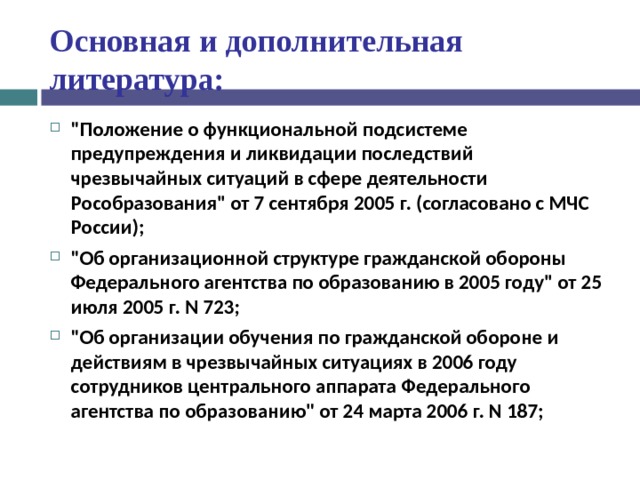 Основная и дополнительная литература:

"Положение о функциональной подсистеме предупреждения и ликвидации последствий чрезвычайных ситуаций в сфере деятельности Рособразования" от 7 сентября 2005 г. (согласовано с МЧС России);

"Об организационной структуре гражданской обороны Федерального агентства по образованию в 2005 году" от 25 июля 2005 г. N 723;

"Об организации обучения по гражданской обороне и действиям в чрезвычайных ситуациях в 2006 году сотрудников центрального аппарата Федерального агентства по образованию" от 24 марта 2006 г. N 187;